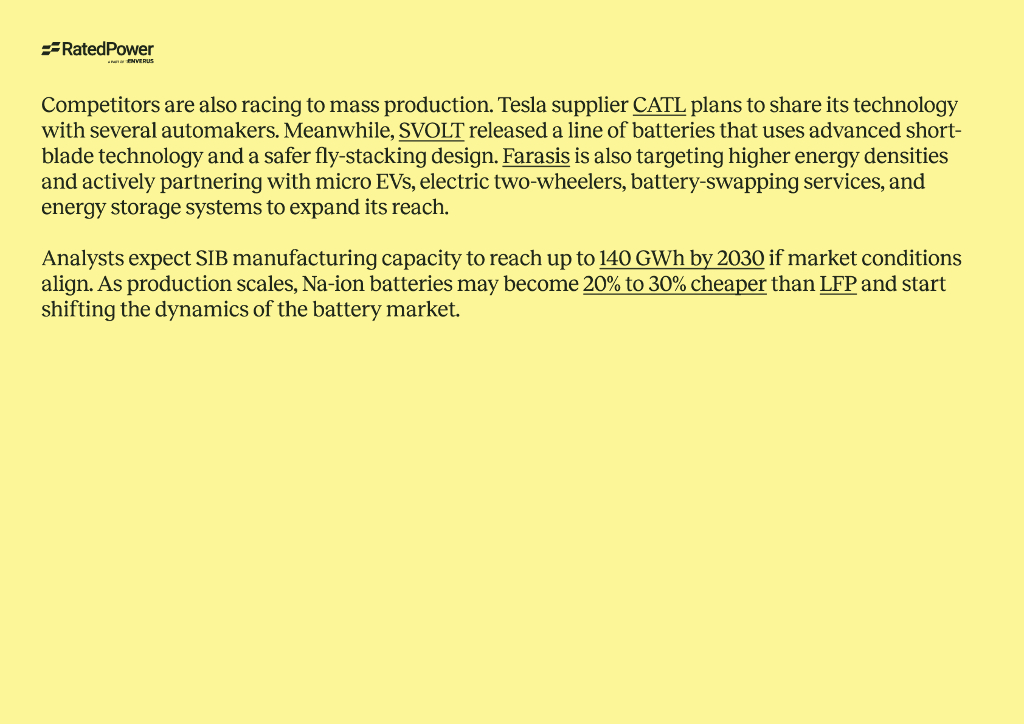 RatedPower
A PART OF ENVERUS

Competitors are also racing to mass production. Tesla supplier CATL plans to share its technology with several automakers. Meanwhile, SVOLT released a line of batteries that uses advanced short-blade technology and a safer fly-stacking design. Farasis is also targeting higher energy densities and actively partnering with micro EVs, electric two-wheelers, battery-swapping services, and energy storage systems to expand its reach.

Analysts expect SIB manufacturing capacity to reach up to 140 GWh by 2030 if market conditions align. As production scales, Na-ion batteries may become 20% to 30% cheaper than LFP and start shifting the dynamics of the battery market.